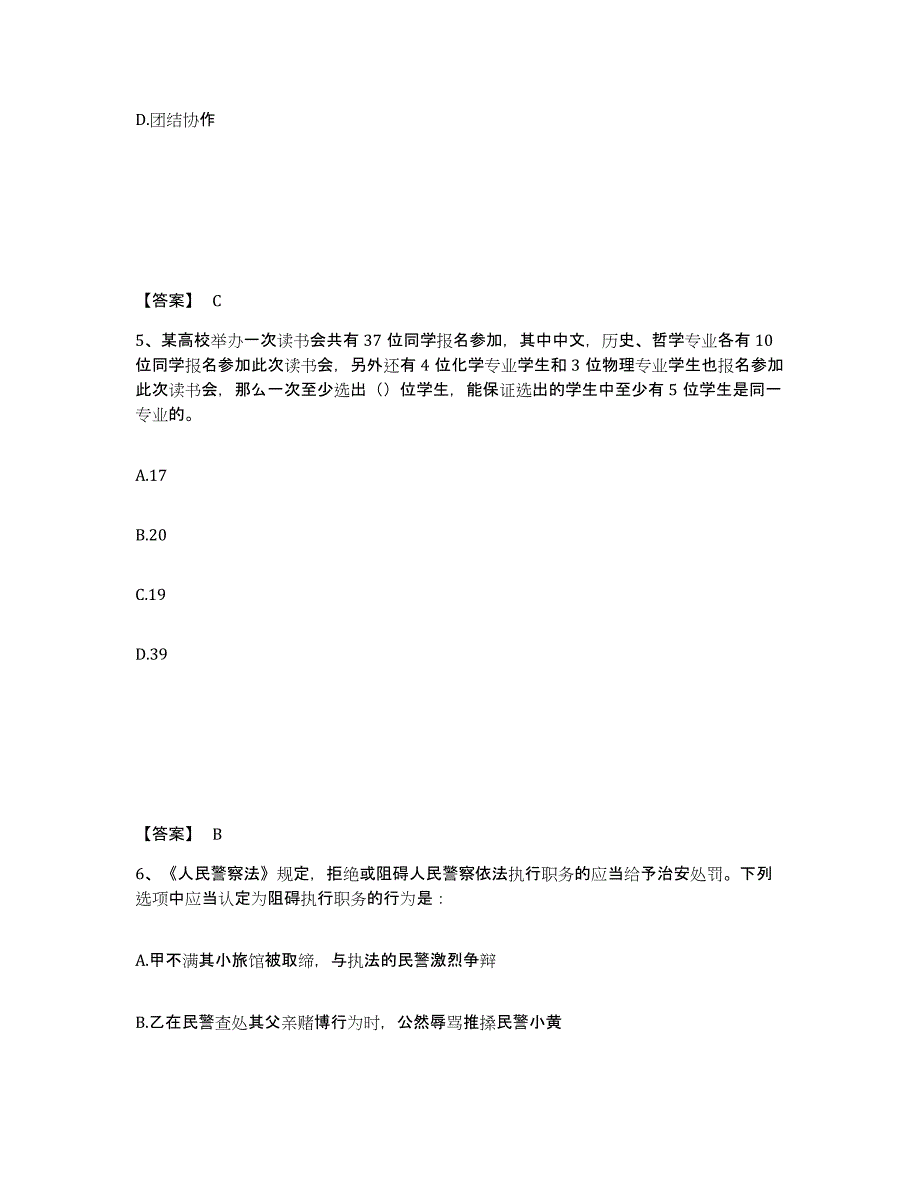 D.团结协作

【答案】 C

5、某高校举办一次读书会共有 37 位同学报名参加，其中中文，历史、哲学专业各有 10 位同学报名参加此次读书会，另外还有 4 位化学专业学生和 3 位物理专业学生也报名参加此次读书会，那么一次至少选出（）位学生，能保证选出的学生中至少有 5 位学生是同一专业的。

A.17

B.20

C.19

D.39

【答案】 B

6、《人民警察法》规定，拒绝或阻碍人民警察依法执行职务的应当给予治安处罚。下列选项中应当认定为阻碍执行职务的行为是：

A.甲不满其小旅馆被取缔，与执法的民警激烈争辩

B.乙在民警查处其父亲赌博行为时，公然辱骂推搡民警小黄